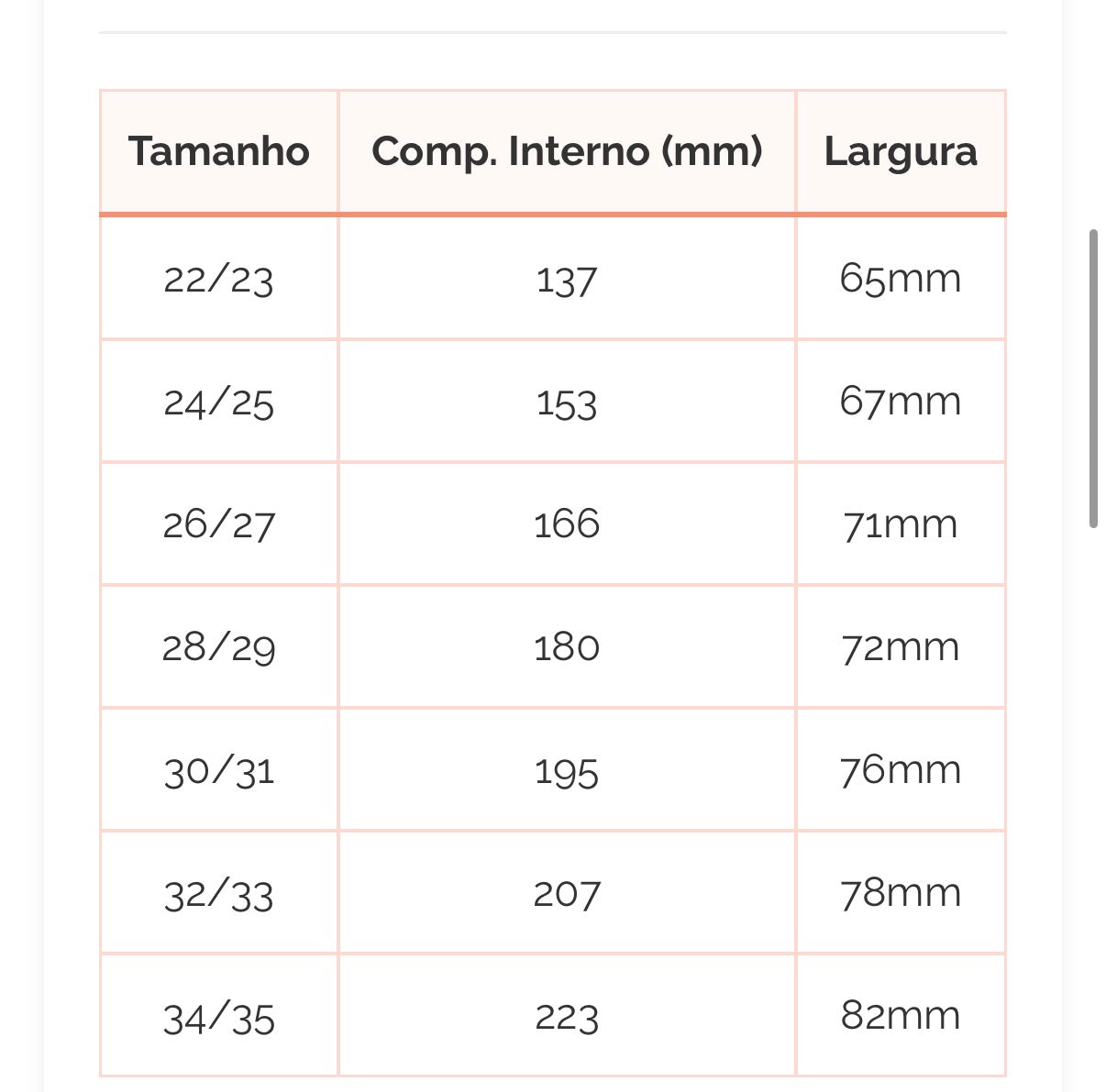 | Tamanho | Comp. Interno (mm) | Largura |
|---|---|---|
| 22/23 | 137 | 65mm |
| 24/25 | 153 | 67mm |
| 26/27 | 166 | 71mm |
| 28/29 | 180 | 72mm |
| 30/31 | 195 | 76mm |
| 32/33 | 207 | 78mm |
| 34/35 | 223 | 82mm |